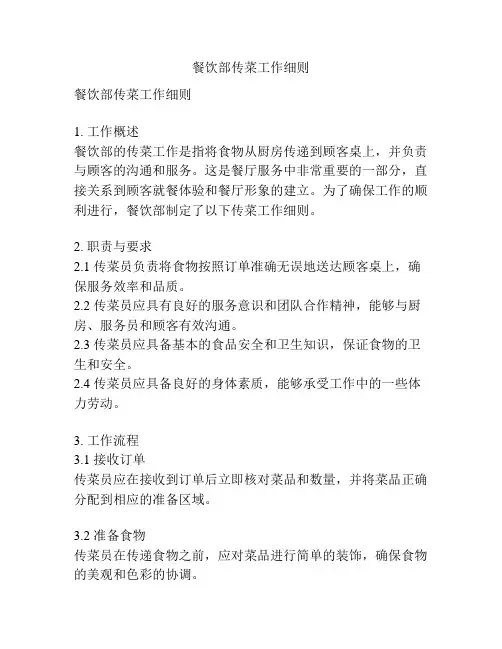 餐饮部传菜工作细则

餐饮部传菜工作细则

1. 工作概述
餐饮部的传菜工作是指将食物从厨房传递到顾客桌上，并负责与顾客的沟通和服务。这是餐厅服务中非常重要的一部分，直接关系到顾客就餐体验和餐厅形象的建立。为了确保工作的顺利进行，餐饮部制定了以下传菜工作细则。

2. 职责与要求
2.1 传菜员负责将食物按照订单准确无误地送达顾客桌上，确保服务效率和品质。
2.2 传菜员应具有良好的服务意识和团队合作精神，能够与厨房、服务员和顾客有效沟通。
2.3 传菜员应具备基本的食品安全和卫生知识，保证食物的卫生和安全。
2.4 传菜员应具备良好的身体素质，能够承受工作中的一些体力劳动。

3. 工作流程
3.1 接收订单
传菜员应在接收到订单后立即核对菜品和数量，并将菜品正确分配到相应的准备区域。

3.2 准备食物
传菜员在传递食物之前，应对菜品进行简单的装饰，确保食物的美观和色彩的协调。